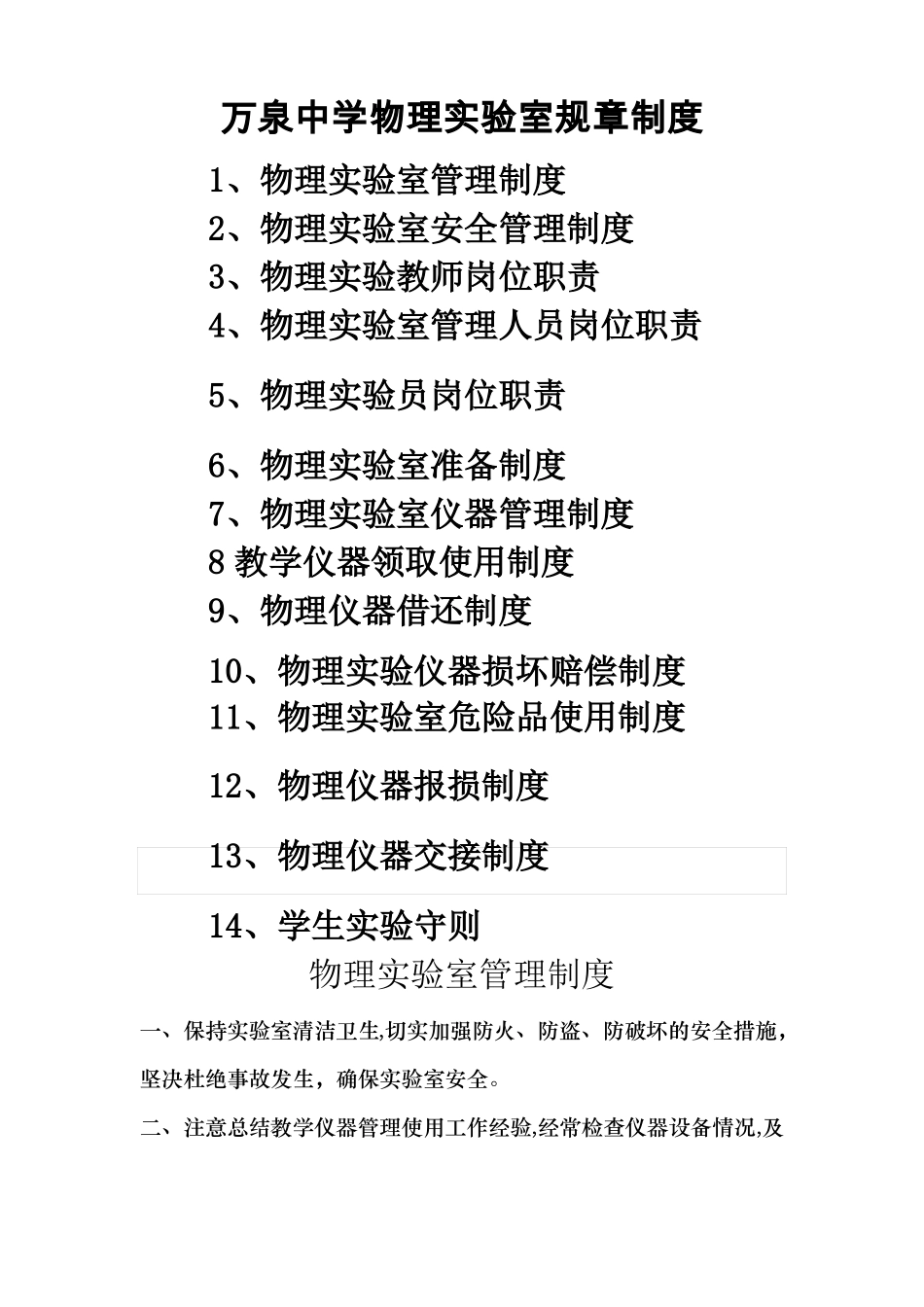 万泉中学物理实验室规章制度

1、物理实验室管理制度
2、物理实验室安全管理制度
3、物理实验教师岗位职责
4、物理实验室管理人员岗位职责
5、物理实验员岗位职责
6、物理实验室准备制度
7、物理实验室仪器管理制度
8 教学仪器领取使用制度
9、物理仪器借还制度
10、物理实验仪器损坏赔偿制度
11、物理实验室危险品使用制度
12、物理仪器报损制度
13、物理仪器交接制度
14、学生实验守则

物理实验室管理制度

一、保持实验室清洁卫生,切实加强防火、防盗、防破坏的安全措施，坚决杜绝事故发生，确保实验室安全。

二、注意总结教学仪器管理使用工作经验,经常检查仪器设备情况,及